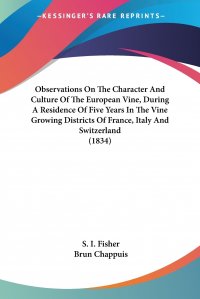 —KESSINGER'S RARE REPRINTS—

Observations On The Character And Culture Of The European Vine, During A Residence Of Five Years In The Vine Growing Districts Of France, Italy And Switzerland
(1834)

S. I. Fisher
Brun Chappuis